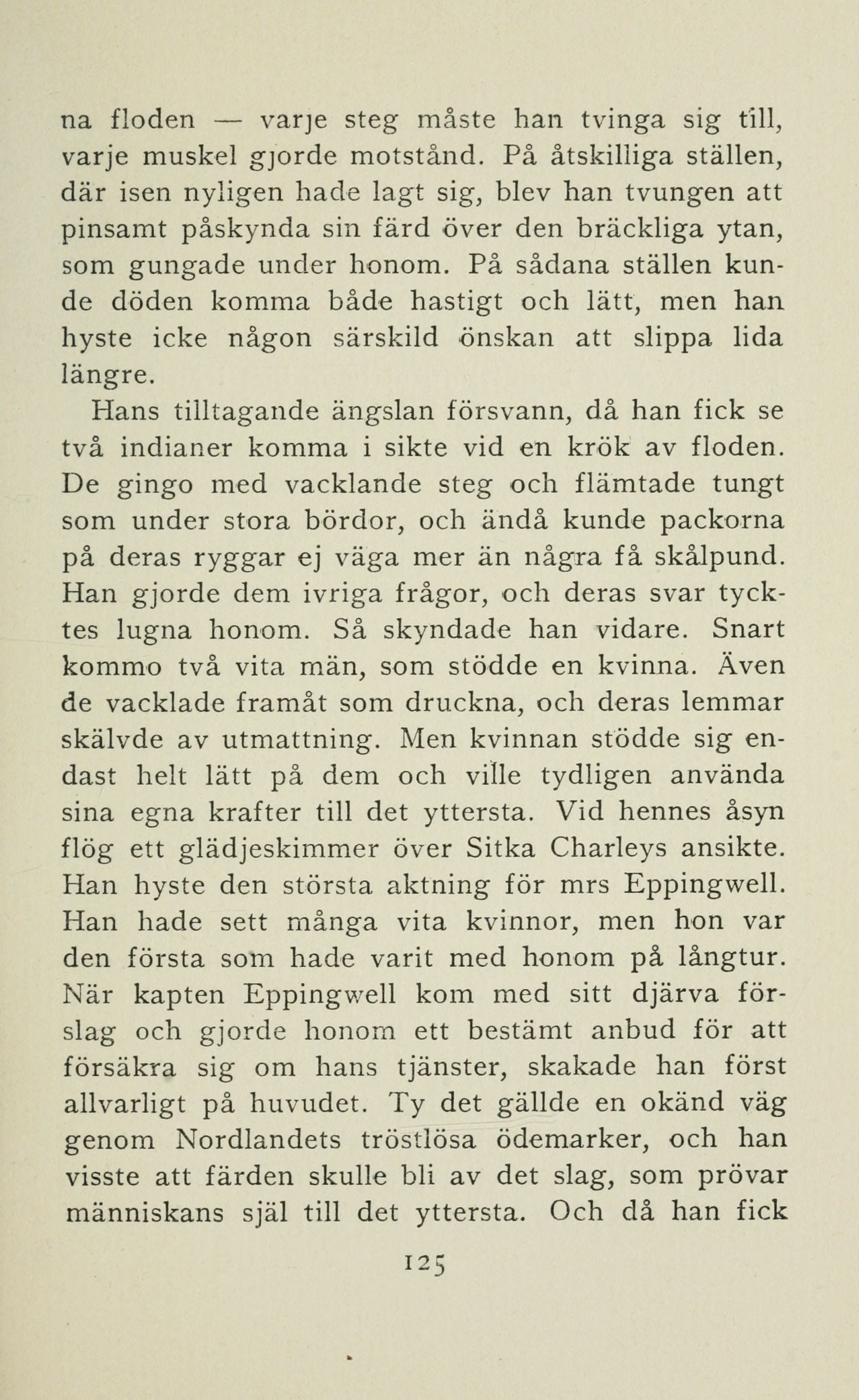 na floden — varje steg måste han tvinga sig till, varje muskel gjorde motstånd. På åtskilliga ställen, där isen nyligen hade lagt sig, blev han tvungen att pinsamt påskynda sin färd över den bräckliga ytan, som gungade under honom. På sådana ställen kunde döden komma både hastigt och lätt, men han hyste icke någon särskild önskan att slippa lida längre.

Hans tilltagande ängslan försvann, då han fick se två indianer komma i sikte vid en krök av floden. De gingo med vacklande steg och flämtade tungt som under stora bördor, och ändå kunde packorna på deras ryggar ej väga mer än några få skålpund. Han gjorde dem ivriga frågor, och deras svar tycktes lugna honom. Så skyndade han vidare. Snart kommo två vita män, som stödde en kvinna. Även de vacklade framåt som druckna, och deras lemmar skälvde av utmattning. Men kvinnan stödde sig endast helt lätt på dem och ville tydligen använda sina egna krafter till det yttersta. Vid hennes åsyn flög ett glädjeskimmer över Sitka Charleys ansikte. Han hyste den största aktning för mrs Eppingwell. Han hade sett många vita kvinnor, men hon var den första som hade varit med honom på långtur. När kapten Eppingwell kom med sitt djärva förslag och gjorde honom ett bestämt anbud för att försäkra sig om hans tjänster, skakade han först allvarligt på huvudet. Ty det gällde en okänd väg genom Nordlandets tröstlösa ödemarker, och han visste att färden skulle bli av det slag, som prövar människans själ till det yttersta. Och då han fick

125